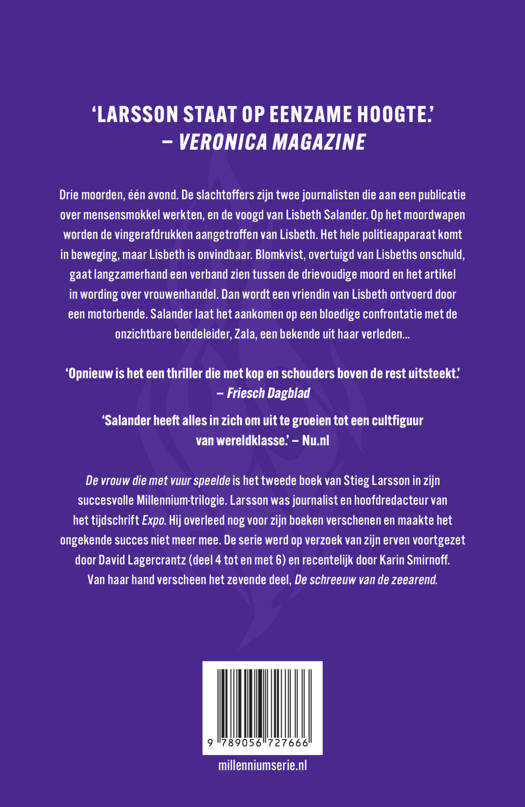 'LARSSON STAAT OP EENZAME HOOGTE.'
– VERONICA MAGAZINE

Drie moorden, één avond. De slachtoffers zijn twee journalisten die aan een publicatie over mensensmokkel werkten, en de voogd van Lisbeth Salander. Op het moordwapen worden de vingerafdrukken aangetroffen van Lisbeth. Het hele politieapparaat komt in beweging, maar Lisbeth is onvindbaar. Blomkvist, overtuigd van Lisbeths onschuld, gaat langzamerhand een verband zien tussen de drievoudige moord en het artikel in wording over vrouwenhandel. Dan wordt een vriendin van Lisbeth ontvoerd door een motorbende. Salander laat het aankomen op een bloedige confrontatie met de onzichtbare bendeleider, Zala, een bekende uit haar verleden...

'Opnieuw is het een thriller die met kop en schouders boven de rest uitsteekt.' – Friesch Dagblad

'Salander heeft alles in zich om uit te groeien tot een cultfiguur van wereldklasse.' – Nu.nl

De vrouw die met vuur speelde is het tweede boek van Stieg Larsson in zijn succesvolle Millennium-trilogie. Larsson was journalist en hoofdredacteur van het tijdschrift Expo. Hij overleed nog voor zijn boeken verschenen en maakte het ongekende succes niet meer mee. De serie werd op verzoek van zijn erven voortgezet door David Lagercrantz (deel 4 tot en met 6) en recentelijk door Karin Smirnoff. Van haar hand verscheen het zevende deel, De schreeuw van de zeearend.

9 789056 727666

millenniumserie.nl